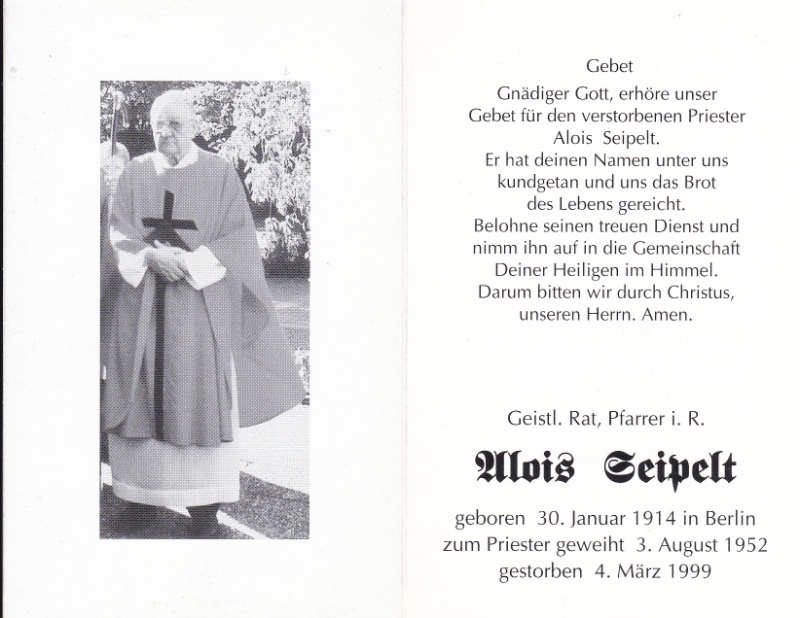 Gebet
Gnädiger Gott, erhöre unser Gebet für den verstorbenen Priester Alois Seipelt.
Er hat deinen Namen unter uns kundgetan und uns das Brot des Lebens gereicht.
Belohne seinen treuen Dienst und nimm ihn auf in die Gemeinschaft Deiner Heiligen im Himmel.
Darum bitten wir durch Christus, unseren Herrn. Amen.

Geistl. Rat, Pfarrer i. R.

Alois Seipelt

geboren 30. Januar 1914 in Berlin
zum Priester geweiht 3. August 1952
gestorben 4. März 1999